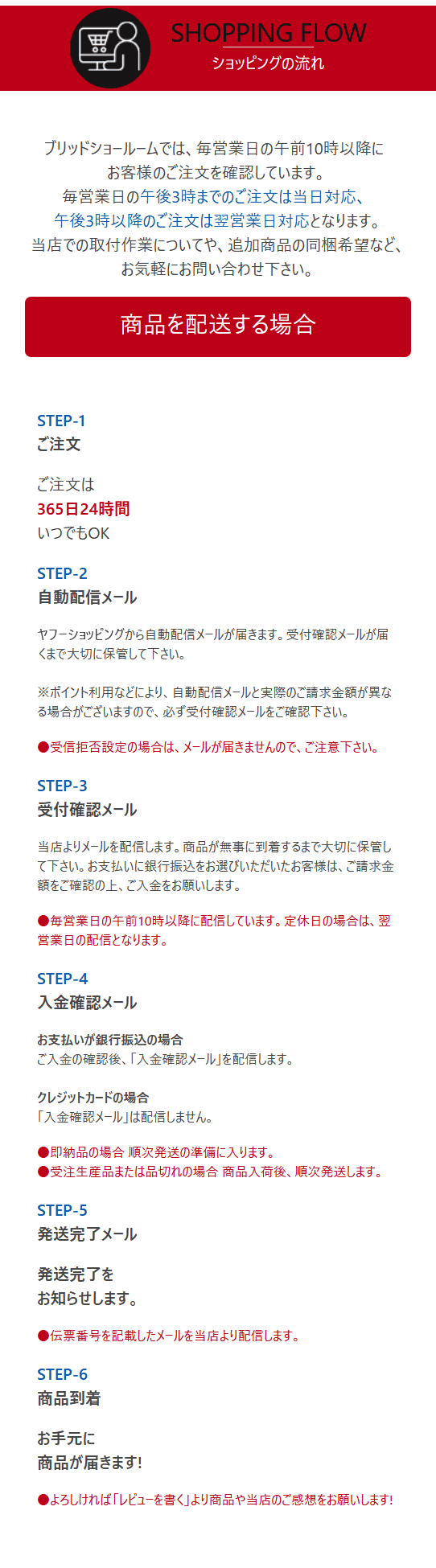 SHOPPING FLOW
ショッピングの流れ

ブリッドショールームでは、毎営業日の午前10時以降に
お客様のご注文を確認しています。
毎営業日の午後3時までのご注文は当日対応、
午後3時以降のご注文は翌営業日対応となります。
当店での取付作業についてや、追加商品の同梱希望など、
お気軽にお問い合わせ下さい。

商品を配送する場合

STEP-1
ご注文

ご注文は
365日24時間
いつでもOK

STEP-2
自動配信メール

ヤフーショッピングから自動配信メールが届きます。受付確認メールが届くまで大切に保管して下さい。

※ポイント利用などにより、自動配信メールと実際のご請求金額が異なる場合がございますので、必ず受付確認メールをご確認下さい。

●受信拒否設定の場合は、メールが届きませんので、ご注意下さい。

STEP-3
受付確認メール

当店よりメールを配信します。商品が無事に到着するまで大切に保管して下さい。お支払いに銀行振込をお選びいただいたお客様は、ご請求金額をご確認の上、ご入金をお願いします。

●毎営業日の午前10時以降に配信しています。定休日の場合は、翌営業日の配信となります。

STEP-4
入金確認メール

お支払いが銀行振込の場合
ご入金の確認後、「入金確認メール」を配信します。

クレジットカードの場合
「入金確認メール」は配信しません。

●即納品の場合 順次発送の準備に入ります。
●受注生産品または品切れの場合 商品入荷後、順次発送します。

STEP-5
発送完了メール

発送完了を
お知らせします。

●伝票番号を記載したメールを当店より配信します。

STEP-6
商品到着

お手元に
商品が届きます!

●よろしければ「レビューを書く」より商品や当店のご感想をお願いします!